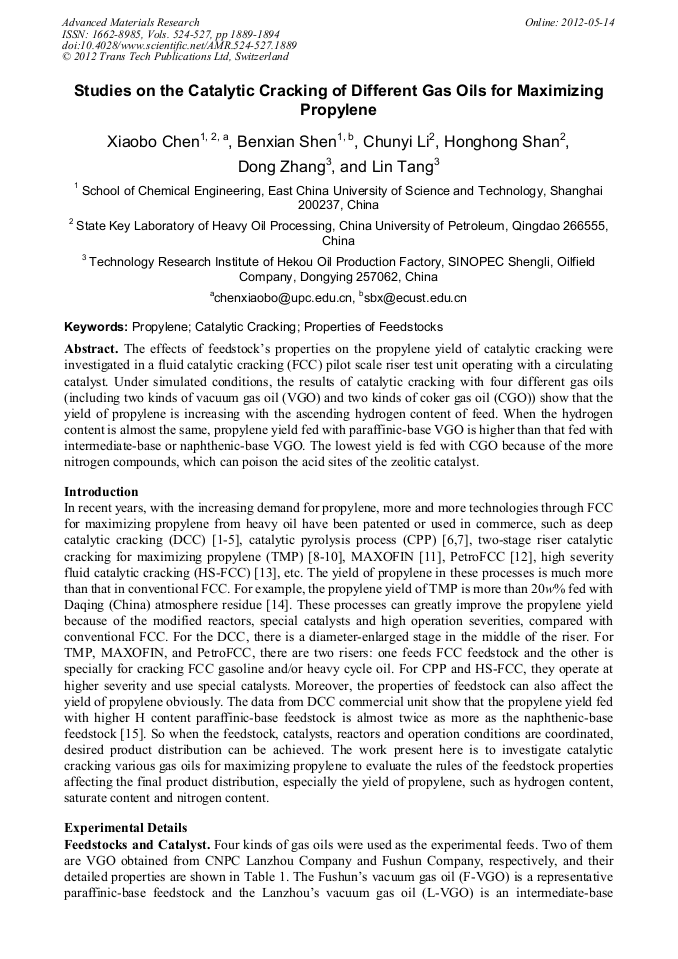 Advanced Materials Research
ISSN: 1662-8985, Vols. 524-527, pp 1889-1894
doi:10.4028/www.scientific.net/AMR.524-527.1889
© 2012 Trans Tech Publications Ltd, Switzerland

Online: 2012-05-14

Studies on the Catalytic Cracking of Different Gas Oils for Maximizing Propylene

Xiaobo Chen$^{1, 2, a}$, Benxian Shen$^{1, b}$, Chunyi Li$^{2}$, Honghong Shan$^{2}$, Dong Zhang$^{3}$, and Lin Tang$^{3}$

$^{1}$ School of Chemical Engineering, East China University of Science and Technology, Shanghai 200237, China

$^{2}$ State Key Laboratory of Heavy Oil Processing, China University of Petroleum, Qingdao 266555, China

$^{3}$ Technology Research Institute of Hekou Oil Production Factory, SINOPEC Shengli, Oilfield Company, Dongying 257062, China

$^{a}$chenxiaobo@upc.edu.cn, $^{b}$sbx@ecust.edu.cn

Keywords: Propylene; Catalytic Cracking; Properties of Feedstocks

Abstract. The effects of feedstock's properties on the propylene yield of catalytic cracking were investigated in a fluid catalytic cracking (FCC) pilot scale riser test unit operating with a circulating catalyst. Under simulated conditions, the results of catalytic cracking with four different gas oils (including two kinds of vacuum gas oil (VGO) and two kinds of coker gas oil (CGO)) show that the yield of propylene is increasing with the ascending hydrogen content of feed. When the hydrogen content is almost the same, propylene yield fed with paraffinic-base VGO is higher than that fed with intermediate-base or naphthenic-base VGO. The lowest yield is fed with CGO because of the more nitrogen compounds, which can poison the acid sites of the zeolitic catalyst.

Introduction
In recent years, with the increasing demand for propylene, more and more technologies through FCC for maximizing propylene from heavy oil have been patented or used in commerce, such as deep catalytic cracking (DCC) [1-5], catalytic pyrolysis process (CPP) [6,7], two-stage riser catalytic cracking for maximizing propylene (TMP) [8-10], MAXOFIN [11], PetroFCC [12], high severity fluid catalytic cracking (HS-FCC) [13], etc. The yield of propylene in these processes is much more than that in conventional FCC. For example, the propylene yield of TMP is more than 20$w$% fed with Daqing (China) atmosphere residue [14]. These processes can greatly improve the propylene yield because of the modified reactors, special catalysts and high operation severities, compared with conventional FCC. For the DCC, there is a diameter-enlarged stage in the middle of the riser. For TMP, MAXOFIN, and PetroFCC, there are two risers: one feeds FCC feedstock and the other is specially for cracking FCC gasoline and/or heavy cycle oil. For CPP and HS-FCC, they operate at higher severity and use special catalysts. Moreover, the properties of feedstock can also affect the yield of propylene obviously. The data from DCC commercial unit show that the propylene yield fed with higher H content paraffinic-base feedstock is almost twice as more as the naphthenic-base feedstock [15]. So when the feedstock, catalysts, reactors and operation conditions are coordinated, desired product distribution can be achieved. The work present here is to investigate catalytic cracking various gas oils for maximizing propylene to evaluate the rules of the feedstock properties affecting the final product distribution, especially the yield of propylene, such as hydrogen content, saturate content and nitrogen content.

Experimental Details
Feedstocks and Catalyst. Four kinds of gas oils were used as the experimental feeds. Two of them are VGO obtained from CNPC Lanzhou Company and Fushun Company, respectively, and their detailed properties are shown in Table 1. The Fushun's vacuum gas oil (F-VGO) is a representative paraffinic-base feedstock and the Lanzhou's vacuum gas oil (L-VGO) is an intermediate-base